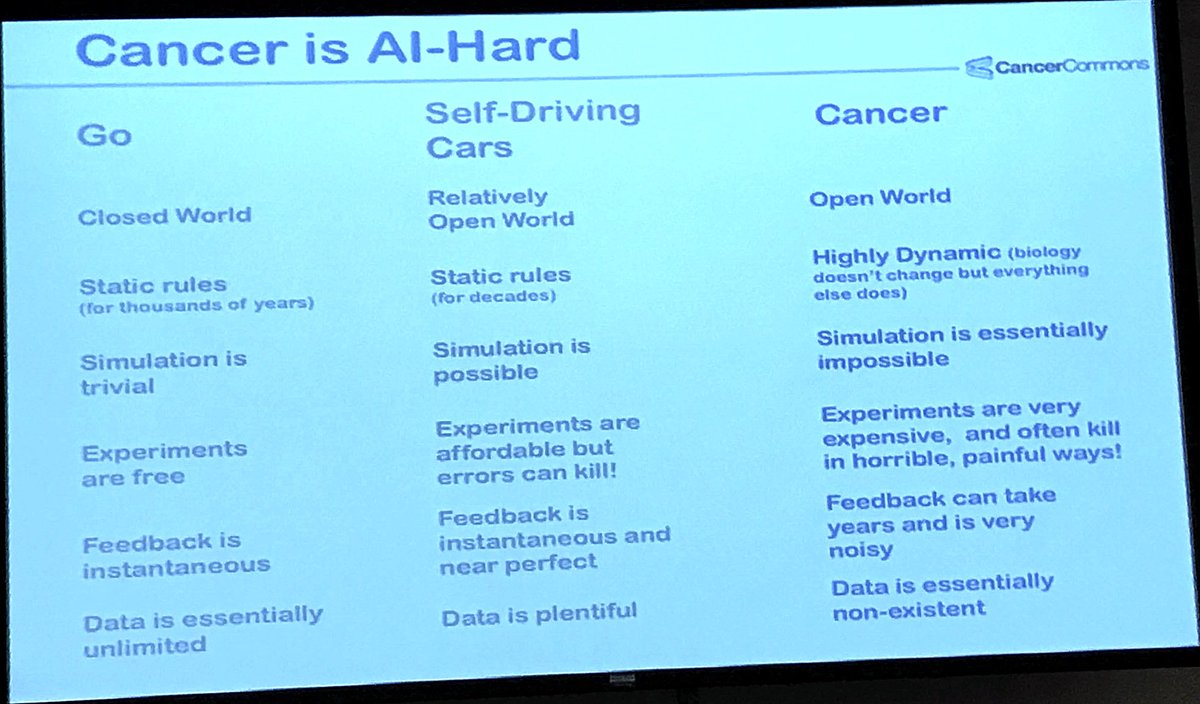 Cancer is AI-Hard

CancerCommons

Go

Closed World

Static rules
(for thousands of years)

Simulation is trivial

Experiments are free

Feedback is instantaneous

Data is essentially unlimited

Self-Driving Cars

Relatively Open World

Static rules
(for decades)

Simulation is possible

Experiments are affordable but errors can kill!

Feedback is instantaneous and near perfect

Data is plentiful

Cancer

Open World

Highly Dynamic (biology doesn't change but everything else does)

Simulation is essentially impossible

Experiments are very expensive, and often kill in horrible, painful ways!

Feedback can take years and is very noisy

Data is essentially non-existent